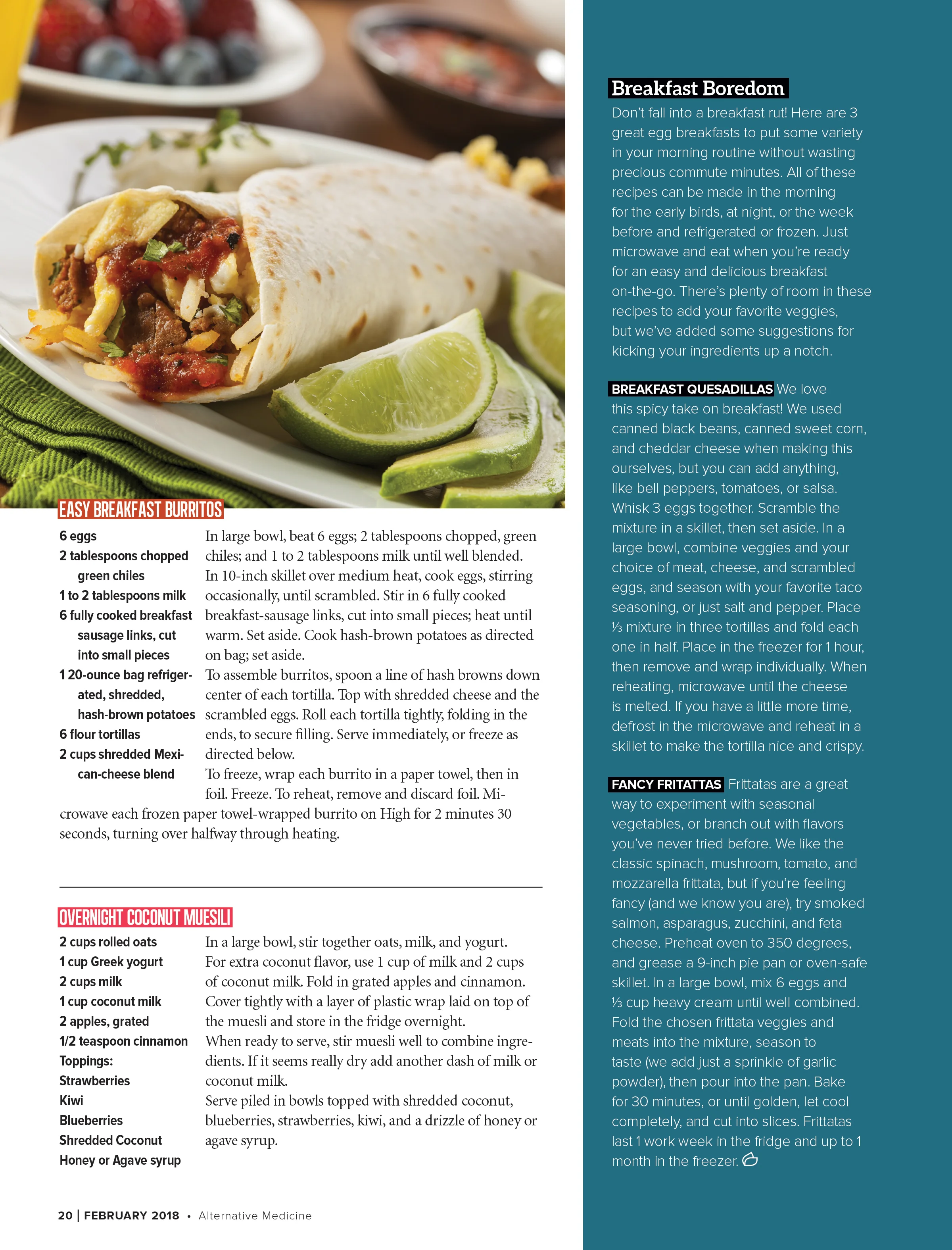 EASY BREAKFAST BURRITOS

6 eggs
2 tablespoons chopped green chiles
1 to 2 tablespoons milk
6 fully cooked breakfast sausage links, cut into small pieces
1 20-ounce bag refrigerated, shredded, hash-brown potatoes
6 flour tortillas
2 cups shredded Mexican-cheese blend

In large bowl, beat 6 eggs; 2 tablespoons chopped, green chiles; and 1 to 2 tablespoons milk until well blended. In 10-inch skillet over medium heat, cook eggs, stirring occasionally, until scrambled. Stir in 6 fully cooked breakfast-sausage links, cut into small pieces; heat until warm. Set aside. Cook hash-brown potatoes as directed on bag; set aside.
To assemble burritos, spoon a line of hash browns down center of each tortilla. Top with shredded cheese and the scrambled eggs. Roll each tortilla tightly, folding in the ends, to secure filling. Serve immediately, or freeze as directed below.
To freeze, wrap each burrito in a paper towel, then in foil. Freeze. To reheat, remove and discard foil. Microwave each frozen paper towel-wrapped burrito on High for 2 minutes 30 seconds, turning over halfway through heating.

OVERNIGHT COCONUT MUESILI

2 cups rolled oats
1 cup Greek yogurt
2 cups milk
1 cup coconut milk
2 apples, grated
1/2 teaspoon cinnamon
Toppings:
Strawberries
Kiwi
Blueberries
Shredded Coconut
Honey or Agave syrup

In a large bowl, stir together oats, milk, and yogurt. For extra coconut flavor, use 1 cup of milk and 2 cups of coconut milk. Fold in grated apples and cinnamon. Cover tightly with a layer of plastic wrap laid on top of the muesli and store in the fridge overnight.
When ready to serve, stir muesli well to combine ingredients. If it seems really dry add another dash of milk or coconut milk.
Serve piled in bowls topped with shredded coconut, blueberries, strawberries, kiwi, and a drizzle of honey or agave syrup.

20 | FEBRUARY 2018 • Alternative Medicine

Breakfast Boredom
Don't fall into a breakfast rut! Here are 3 great egg breakfasts to put some variety in your morning routine without wasting precious commute minutes. All of these recipes can be made in the morning for the early birds, at night, or the week before and refrigerated or frozen. Just microwave and eat when you're ready for an easy and delicious breakfast on-the-go. There's plenty of room in these recipes to add your favorite veggies, but we've added some suggestions for kicking your ingredients up a notch.

BREAKFAST QUESADILLAS We love this spicy take on breakfast! We used canned black beans, canned sweet corn, and cheddar cheese when making this ourselves, but you can add anything, like bell peppers, tomatoes, or salsa. Whisk 3 eggs together. Scramble the mixture in a skillet, then set aside. In a large bowl, combine veggies and your choice of meat, cheese, and scrambled eggs, and season with your favorite taco seasoning, or just salt and pepper. Place ⅓ mixture in three tortillas and fold each one in half. Place in the freezer for 1 hour, then remove and wrap individually. When reheating, microwave until the cheese is melted. If you have a little more time, defrost in the microwave and reheat in a skillet to make the tortilla nice and crispy.

FANCY FRITATTAS Frittatas are a great way to experiment with seasonal vegetables, or branch out with flavors you've never tried before. We like the classic spinach, mushroom, tomato, and mozzarella frittata, but if you're feeling fancy (and we know you are), try smoked salmon, asparagus, zucchini, and feta cheese. Preheat oven to 350 degrees, and grease a 9-inch pie pan or oven-safe skillet. In a large bowl, mix 6 eggs and ⅓ cup heavy cream until well combined. Fold the chosen frittata veggies and meats into the mixture, season to taste (we add just a sprinkle of garlic powder), then pour into the pan. Bake for 30 minutes, or until golden, let cool completely, and cut into slices. Frittatas last 1 work week in the fridge and up to 1 month in the freezer.